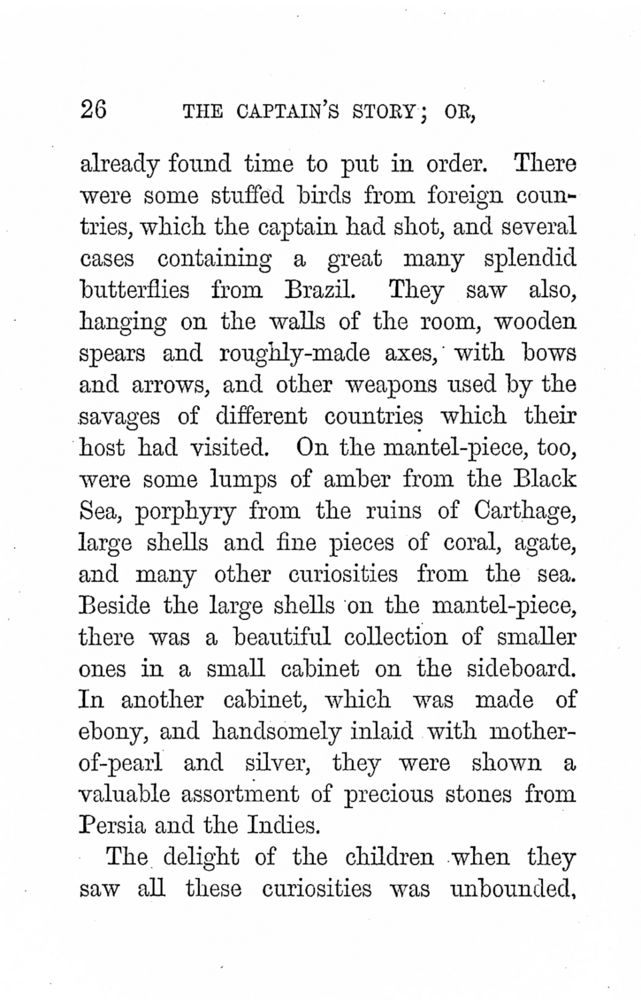 26 THE CAPTAIN'S STORY; OR,

already found time to put in order. There were some stuffed birds from foreign countries, which the captain had shot, and several cases containing a great many splendid butterflies from Brazil. They saw also, hanging on the walls of the room, wooden spears and roughly-made axes, with bows and arrows, and other weapons used by the savages of different countries which their host had visited. On the mantel-piece, too, were some lumps of amber from the Black Sea, porphyry from the ruins of Carthage, large shells and fine pieces of coral, agate, and many other curiosities from the sea. Beside the large shells on the mantel-piece, there was a beautiful collection of smaller ones in a small cabinet on the sideboard. In another cabinet, which was made of ebony, and handsomely inlaid with mother-of-pearl and silver, they were shown a valuable assortment of precious stones from Persia and the Indies.

The delight of the children when they saw all these curiosities was unbounded,